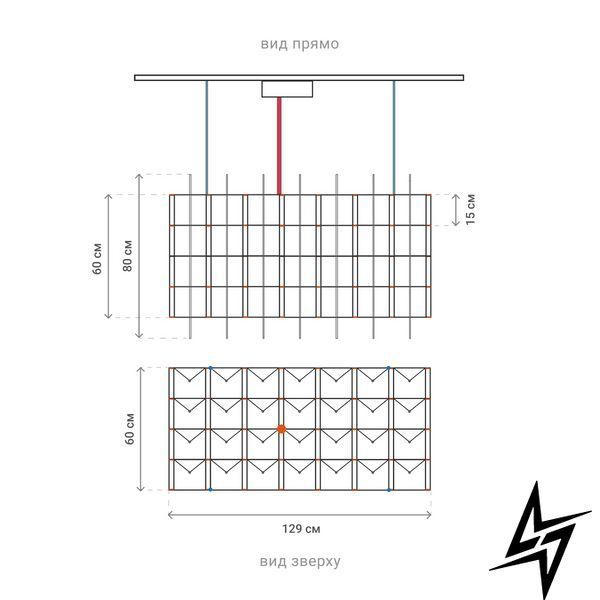 вид прямо

60 см

80 см

15 см

60 см

129 см

вид зверху